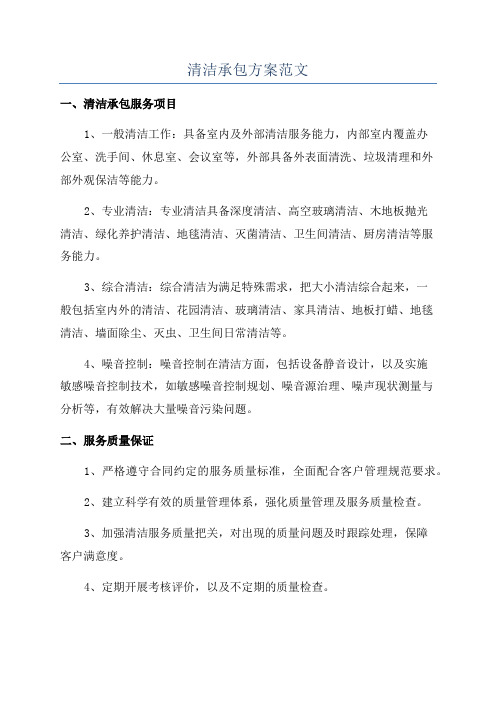 清洁承包方案范文

一、清洁承包服务项目

1、一般清洁工作：具备室内及外部清洁服务能力，内部室内覆盖办公室、洗手间、休息室、会议室等，外部具备外表面清洗、垃圾清理和外部外观保洁等能力。

2、专业清洁：专业清洁具备深度清洁、高空玻璃清洁、木地板抛光清洁、绿化养护清洁、地毯清洁、灭菌清洁、卫生间清洁、厨房清洁等服务能力。

3、综合清洁：综合清洁为满足特殊需求，把大小清洁综合起来，一般包括室内外的清洁、花园清洁、玻璃清洁、家具清洁、地板打蜡、地毯清洁、墙面除尘、灭虫、卫生间日常清洁等。

4、噪音控制：噪音控制在清洁方面，包括设备静音设计，以及实施敏感噪音控制技术，如敏感噪音控制规划、噪音源治理、噪声现状测量与分析等，有效解决大量噪音污染问题。

二、服务质量保证

1、严格遵守合同约定的服务质量标准，全面配合客户管理规范要求。

2、建立科学有效的质量管理体系，强化质量管理及服务质量检查。

3、加强清洁服务质量把关，对出现的质量问题及时跟踪处理，保障客户满意度。

4、定期开展考核评价，以及不定期的质量检查。